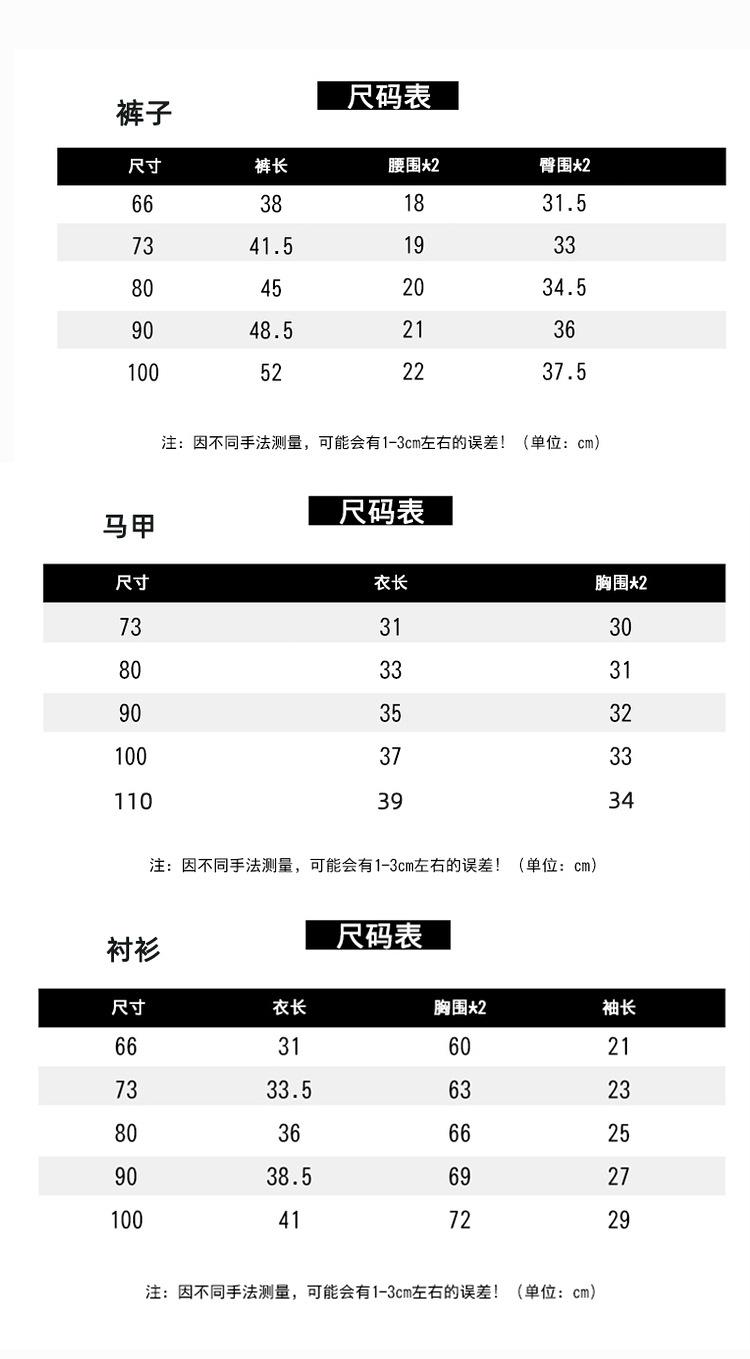 裤子

尺码表

| 尺寸 | 裤长 | 腰围*2 | 臀围*2 |
|---|---|---|---|
| 66 | 38 | 18 | 31.5 |
| 73 | 41.5 | 19 | 33 |
| 80 | 45 | 20 | 34.5 |
| 90 | 48.5 | 21 | 36 |
| 100 | 52 | 22 | 37.5 |

注：因不同手法测量，可能会有1-3cm左右的误差！（单位：cm）

马甲

尺码表

| 尺寸 | 衣长 | 胸围*2 |
|---|---|---|
| 73 | 31 | 30 |
| 80 | 33 | 31 |
| 90 | 35 | 32 |
| 100 | 37 | 33 |
| 110 | 39 | 34 |

注：因不同手法测量，可能会有1-3cm左右的误差！（单位：cm）

衬衫

尺码表

| 尺寸 | 衣长 | 胸围*2 | 袖长 |
|---|---|---|---|
| 66 | 31 | 60 | 21 |
| 73 | 33.5 | 63 | 23 |
| 80 | 36 | 66 | 25 |
| 90 | 38.5 | 69 | 27 |
| 100 | 41 | 72 | 29 |

注：因不同手法测量，可能会有1-3cm左右的误差！（单位：cm）